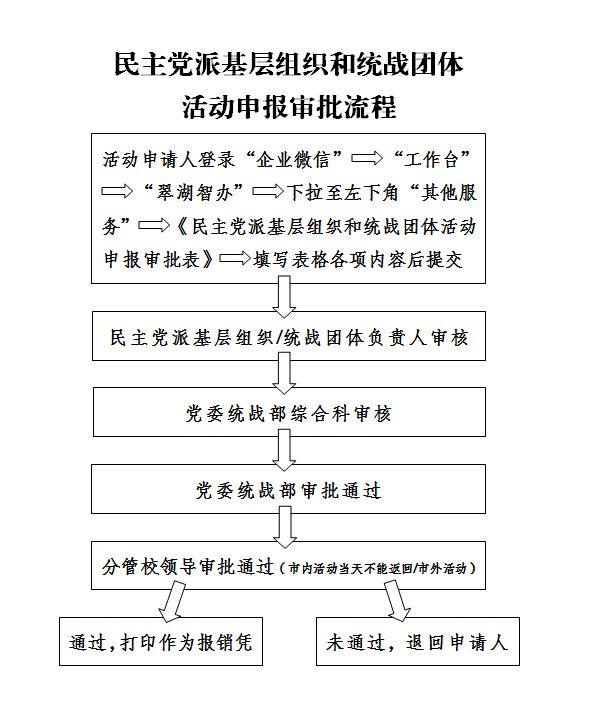 民主党派基层组织和统战团体
活动申报审批流程

活动申请人登录“企业微信”⟹“工作台”⟹“翠湖智办”⟹下拉至左下角“其他服务”⟹《民主党派基层组织和统战团体活动申报审批表》⟹填写表格各项内容后提交

民主党派基层组织/统战团体负责人审核

党委统战部综合科审核

党委统战部审批通过

分管校领导审批通过（市内活动当天不能返回/市外活动）

通过，打印作为报销凭

未通过，退回申请人